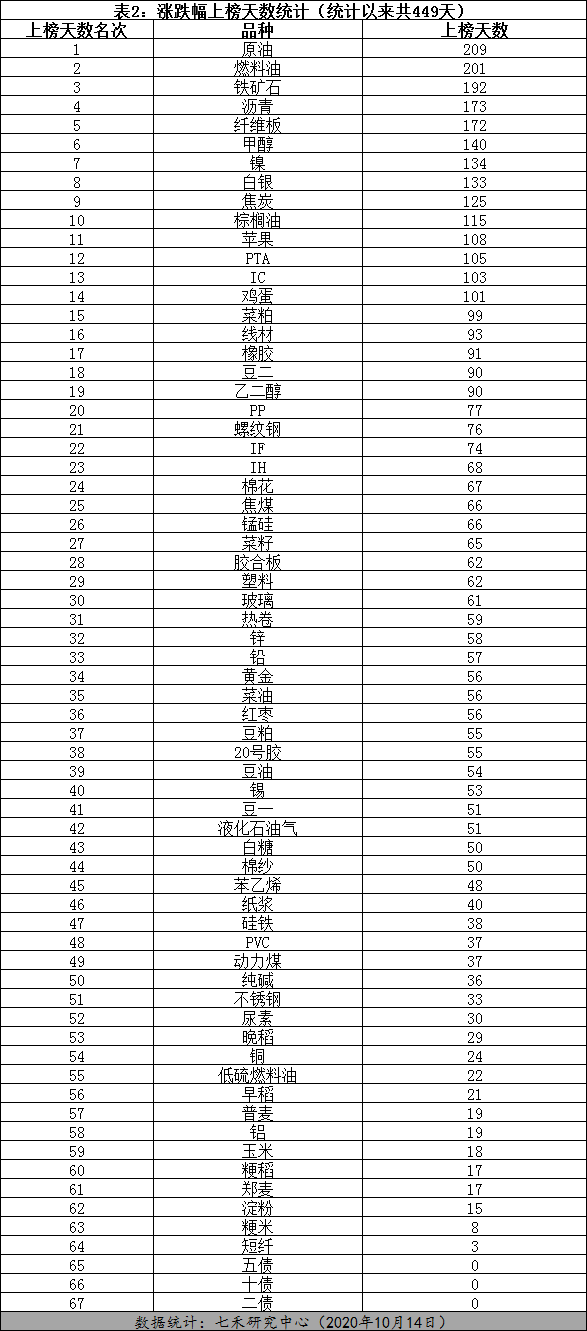 表2：涨跌幅上榜天数统计（统计以来共449天）

| 上榜天数名次 | 品种 | 上榜天数 |
|---|---|---|
| 1 | 原油 | 209 |
| 2 | 燃料油 | 201 |
| 3 | 铁矿石 | 192 |
| 4 | 沥青 | 173 |
| 5 | 纤维板 | 172 |
| 6 | 甲醇 | 140 |
| 7 | 镍 | 134 |
| 8 | 白银 | 133 |
| 9 | 焦炭 | 125 |
| 10 | 棕榈油 | 115 |
| 11 | 苹果 | 108 |
| 12 | PTA | 105 |
| 13 | IC | 103 |
| 14 | 鸡蛋 | 101 |
| 15 | 菜粕 | 99 |
| 16 | 线材 | 93 |
| 17 | 橡胶 | 91 |
| 18 | 豆二 | 90 |
| 19 | 乙二醇 | 90 |
| 20 | PP | 77 |
| 21 | 螺纹钢 | 76 |
| 22 | IF | 74 |
| 23 | IH | 68 |
| 24 | 棉花 | 67 |
| 25 | 焦煤 | 66 |
| 26 | 锰硅 | 66 |
| 27 | 菜籽 | 65 |
| 28 | 胶合板 | 62 |
| 29 | 塑料 | 62 |
| 30 | 玻璃 | 61 |
| 31 | 热卷 | 59 |
| 32 | 锌 | 58 |
| 33 | 铅 | 57 |
| 34 | 黄金 | 56 |
| 35 | 菜油 | 56 |
| 36 | 红枣 | 56 |
| 37 | 豆粕 | 55 |
| 38 | 20号胶 | 55 |
| 39 | 豆油 | 54 |
| 40 | 锡 | 53 |
| 41 | 豆一 | 51 |
| 42 | 液化石油气 | 51 |
| 43 | 白糖 | 50 |
| 44 | 棉纱 | 50 |
| 45 | 苯乙烯 | 48 |
| 46 | 纸浆 | 40 |
| 47 | 硅铁 | 38 |
| 48 | PVC | 37 |
| 49 | 动力煤 | 37 |
| 50 | 纯碱 | 36 |
| 51 | 不锈钢 | 33 |
| 52 | 尿素 | 30 |
| 53 | 晚稻 | 29 |
| 54 | 铜 | 24 |
| 55 | 低硫燃料油 | 22 |
| 56 | 早稻 | 21 |
| 57 | 普麦 | 19 |
| 58 | 铝 | 19 |
| 59 | 玉米 | 18 |
| 60 | 粳稻 | 17 |
| 61 | 郑麦 | 17 |
| 62 | 淀粉 | 15 |
| 63 | 粳米 | 8 |
| 64 | 短纤 | 3 |
| 65 | 五债 | 0 |
| 66 | 十债 | 0 |
| 67 | 二债 | 0 |

数据统计：七禾研究中心（2020年10月14日）